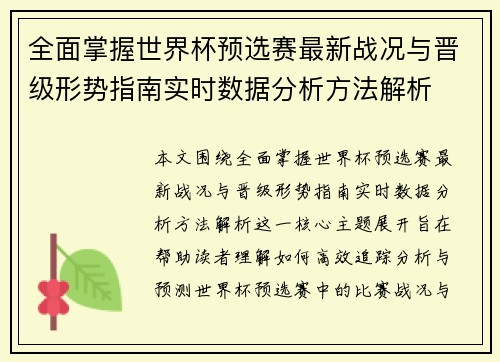 全面掌握世界杯预选赛最新战况与晋级形势指南实时数据分析方法解析

本文围绕全面掌握世界杯预选赛最新战况与晋级形势指南实时数据分析方法解析这一核心主题展开旨在帮助读者理解如何高效追踪分析与预测世界杯预选赛中的比赛战况与